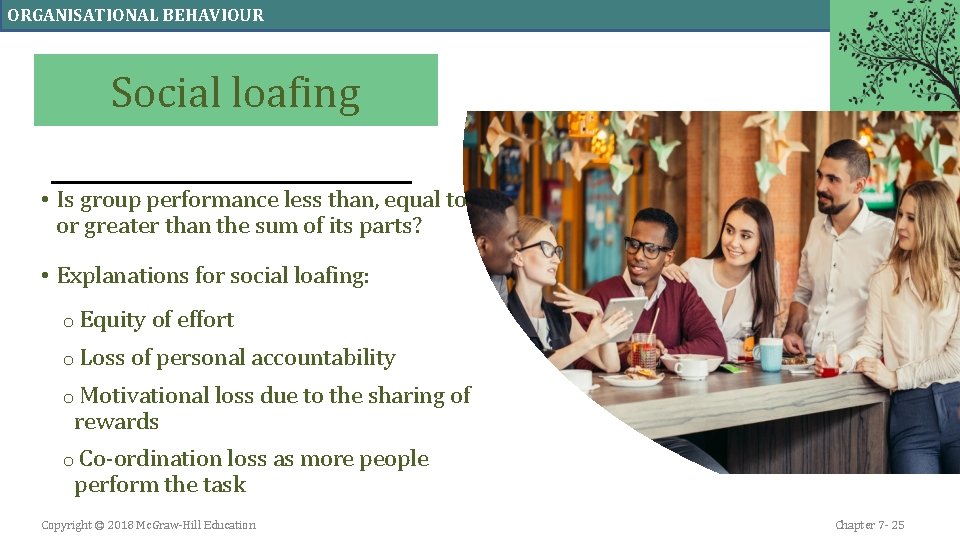 ORGANISATIONAL BEHAVIOUR

Social loafing

• Is group performance less than, equal to or greater than the sum of its parts?

• Explanations for social loafing:

o Equity of effort

o Loss of personal accountability

o Motivational loss due to the sharing of rewards

o Co-ordination loss as more people perform the task

Copyright © 2018 McGraw-Hill Education

Chapter 7- 25